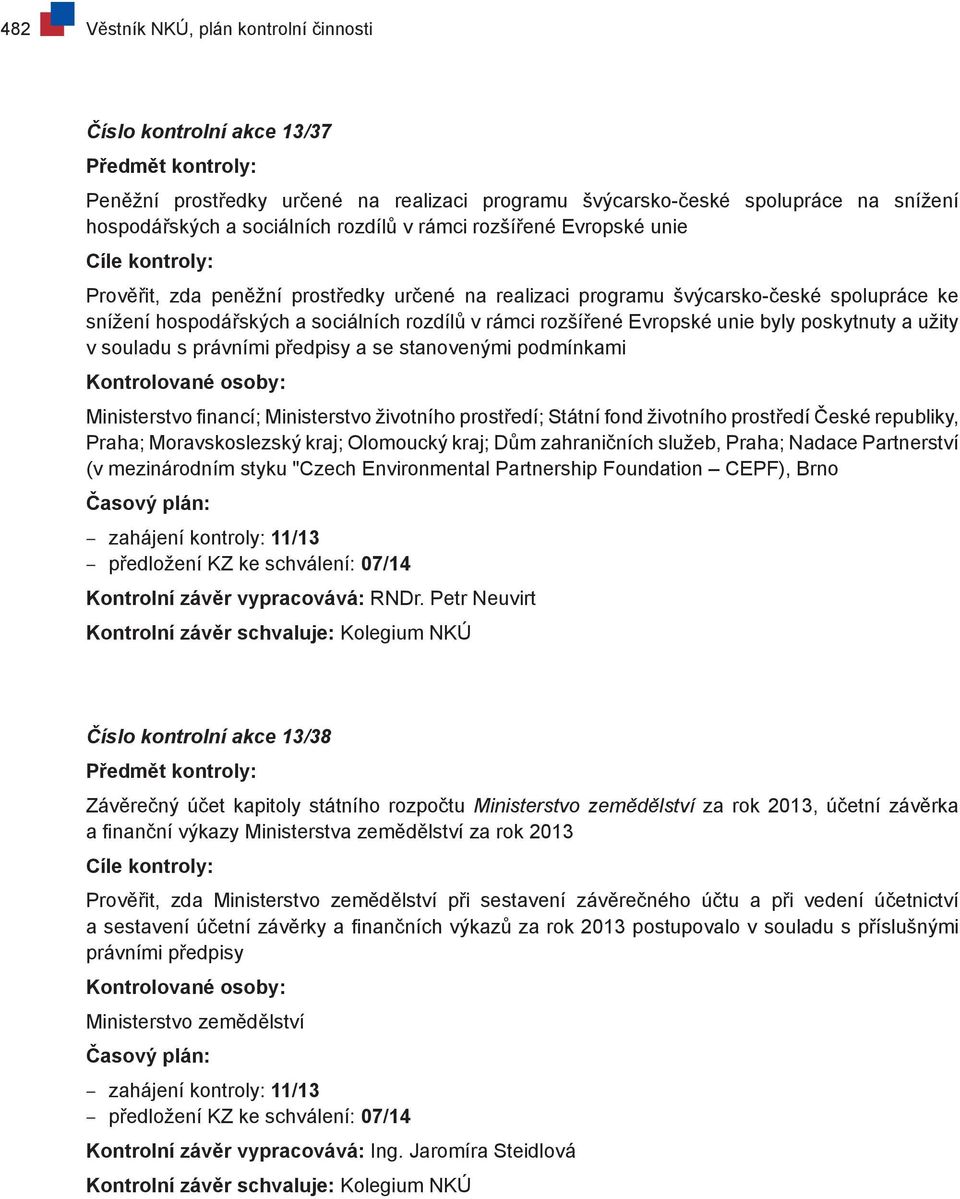 482 Věstník NKÚ, plán kontrolní činnosti

Číslo kontrolní akce 13/37

Předmět kontroly:

Peněžní prostředky určené na realizaci programu švýcarsko-české spolupráce na snížení hospodářských a sociálních rozdílů v rámci rozšířené Evropské unie

Cíle kontroly:

Prověřit, zda peněžní prostředky určené na realizaci programu švýcarsko-české spolupráce ke snížení hospodářských a sociálních rozdílů v rámci rozšířené Evropské unie byly poskytnuty a užity v souladu s právními předpisy a se stanovenými podmínkami

Kontrolované osoby:

Ministerstvo financí; Ministerstvo životního prostředí; Státní fond životního prostředí České republiky, Praha; Moravskoslezský kraj; Olomoucký kraj; Dům zahraničních služeb, Praha; Nadace Partnerství (v mezinárodním styku "Czech Environmental Partnership Foundation – CEPF), Brno

Časový plán:

– zahájení kontroly: 11/13
– předložení KZ ke schválení: 07/14

Kontrolní závěr vypracovává: RNDr. Petr Neuvirt

Kontrolní závěr schvaluje: Kolegium NKÚ

Číslo kontrolní akce 13/38

Předmět kontroly:

Závěrečný účet kapitoly státního rozpočtu Ministerstvo zemědělství za rok 2013, účetní závěrka a finanční výkazy Ministerstva zemědělství za rok 2013

Cíle kontroly:

Prověřit, zda Ministerstvo zemědělství při sestavení závěrečného účtu a při vedení účetnictví a sestavení účetní závěrky a finančních výkazů za rok 2013 postupovalo v souladu s příslušnými právními předpisy

Kontrolované osoby:

Ministerstvo zemědělství

Časový plán:

– zahájení kontroly: 11/13
– předložení KZ ke schválení: 07/14

Kontrolní závěr vypracovává: Ing. Jaromíra Steidlová

Kontrolní závěr schvaluje: Kolegium NKÚ